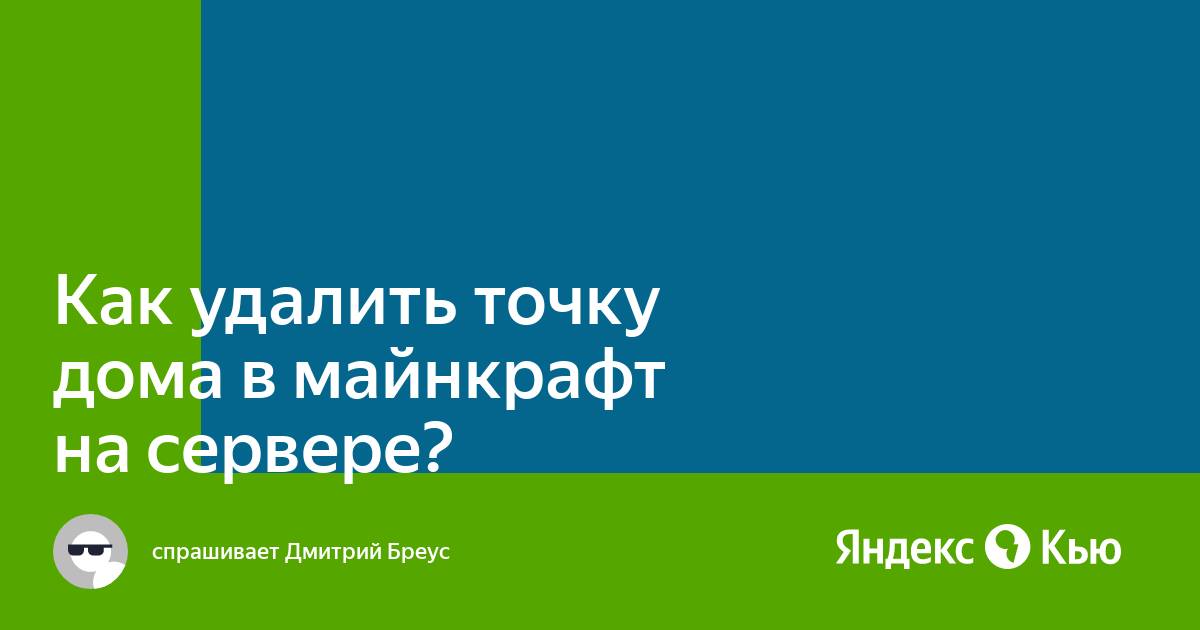 Как удалить точку дома в майнкрафт на сервере?

спрашивает Дмитрий Бреус

Яндекс Кью